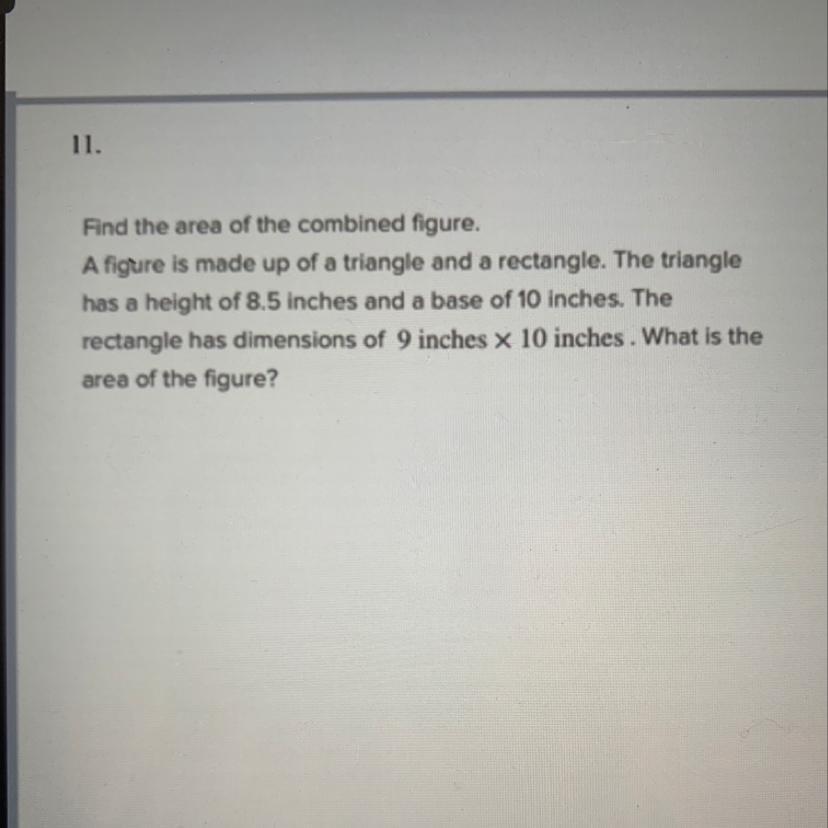 11.

Find the area of the combined figure.

A figure is made up of a triangle and a rectangle. The triangle has a height of 8.5 inches and a base of 10 inches. The rectangle has dimensions of $9 \text{ inches} \times 10 \text{ inches}$. What is the area of the figure?